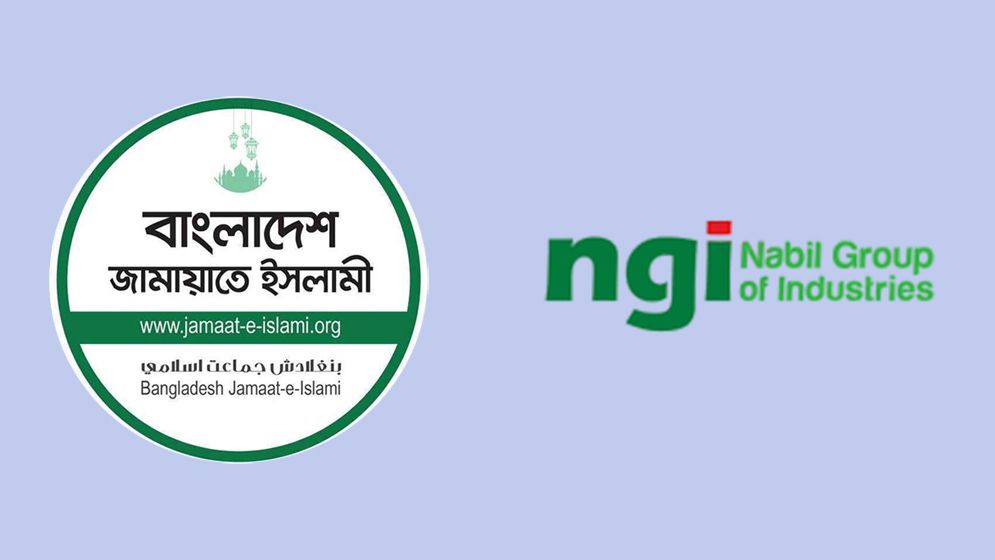 বাংলাদেশ
জামায়াতে ইসলামী

www.jamaat-e-islami.org

بنغلادش جماعت اسلامي
Bangladesh Jamaat-e-Islami

ngi Nabil Group of Industries